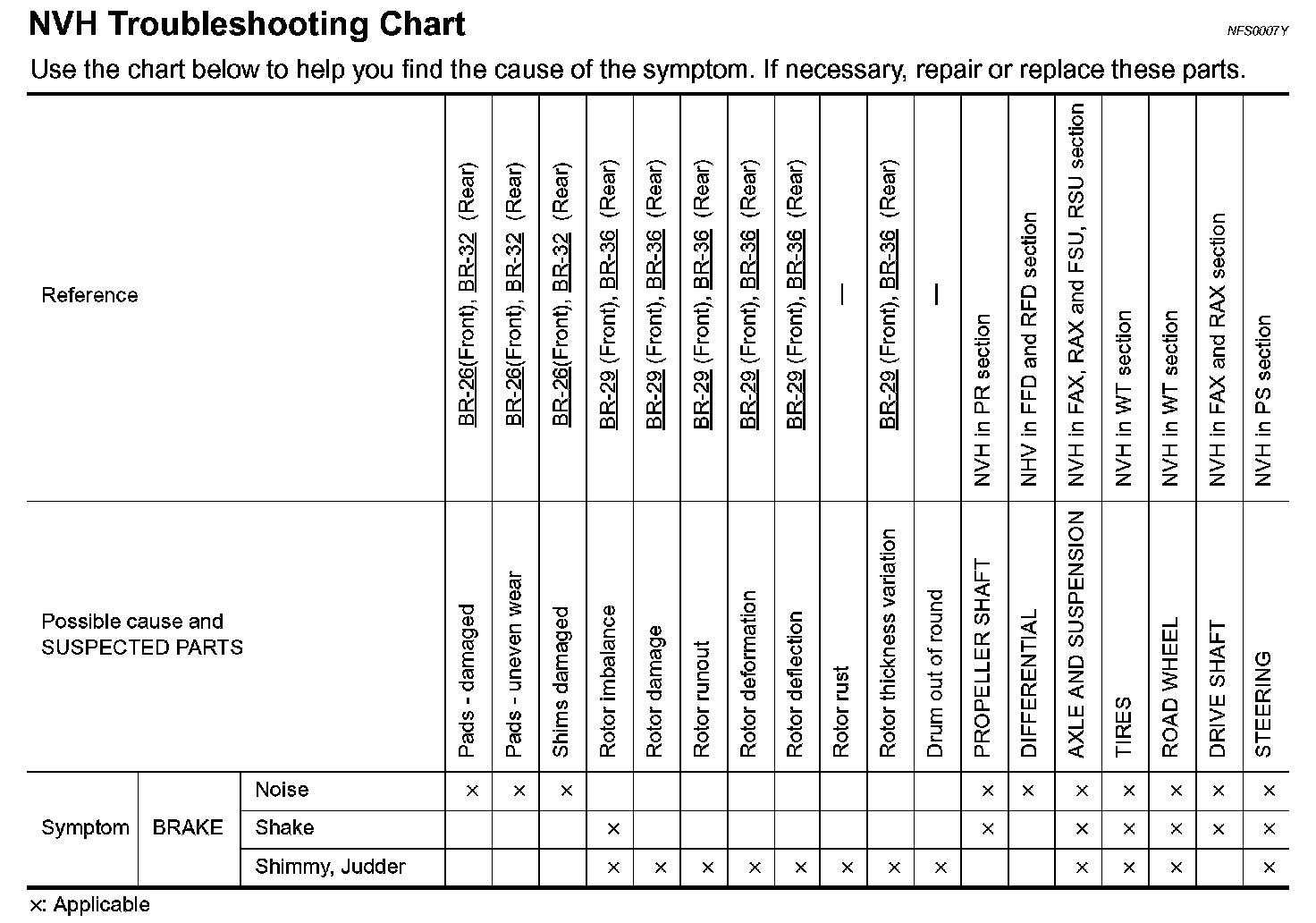 NVH Troubleshooting Chart

NFS0007Y

Use the chart below to help you find the cause of the symptom. If necessary, repair or replace these parts.

| Reference | | | BR-26(Front), BR-32 (Rear) | BR-26(Front), BR-32 (Rear) | BR-26(Front), BR-32 (Rear) | BR-29 (Front), BR-36 (Rear) | BR-29 (Front), BR-36 (Rear) | BR-29 (Front), BR-36 (Rear) | BR-29 (Front), BR-36 (Rear) | BR-29 (Front), BR-36 (Rear) | — | BR-29 (Front), BR-36 (Rear) | — | NVH in PR section | NHV in FFD and RFD section | NVH in FAX, RAX and FSU, RSU section | NVH in WT section | NVH in WT section | NVH in FAX and RAX section | NVH in PS section |
|---|---|---|---|---|---|---|---|---|---|---|---|---|---|---|---|---|---|---|---|---|
| Possible cause and SUSPECTED PARTS | | | Pads - damaged | Pads - uneven wear | Shims damaged | Rotor imbalance | Rotor damage | Rotor runout | Rotor deformation | Rotor deflection | Rotor rust | Rotor thickness variation | Drum out of round | PROPELLER SHAFT | DIFFERENTIAL | AXLE AND SUSPENSION | TIRES | ROAD WHEEL | DRIVE SHAFT | STEERING |
| Symptom | BRAKE | Noise | × | × | × | | | | | | | | | × | × | × | × | × | × | × |
| | | Shake | | | | × | | | | | | | | × | | × | × | × | × | × |
| | | Shimmy, Judder | | | | × | × | × | × | × | × | × | × | | | × | × | × | | × |

×: Applicable